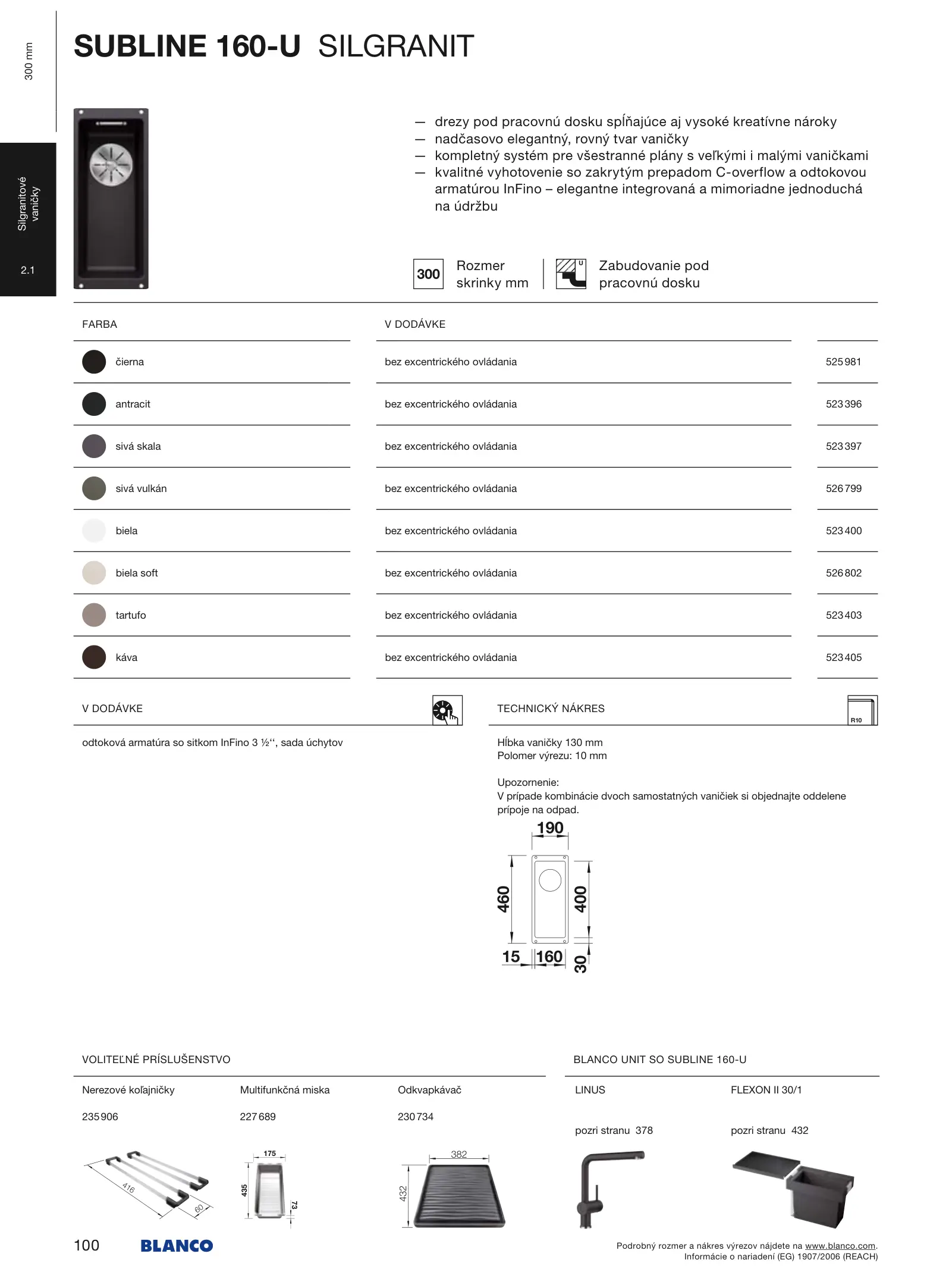 300 mm

Silgranitové vaničky

2.1

SUBLINE 160-U SILGRANIT

— drezy pod pracovnú dosku spĺňajúce aj vysoké kreatívne nároky
— nadčasovo elegantný, rovný tvar vaničky
— kompletný systém pre všestranné plány s veľkými i malými vaničkami
— kvalitné vyhotovenie so zakrytým prepadom C-overflow a odtokovou armatúrou InFino – elegantne integrovaná a mimoriadne jednoduchá na údržbu

300 Rozmer skrinky mm

U Zabudovanie pod pracovnú dosku

| FARBA | V DODÁVKE | |
|---|---|---|
| čierna | bez excentrického ovládania | 525 981 |
| antracit | bez excentrického ovládania | 523 396 |
| sivá skala | bez excentrického ovládania | 523 397 |
| sivá vulkán | bez excentrického ovládania | 526 799 |
| biela | bez excentrického ovládania | 523 400 |
| biela soft | bez excentrického ovládania | 526 802 |
| tartufo | bez excentrického ovládania | 523 403 |
| káva | bez excentrického ovládania | 523 405 |

V DODÁVKE

odtoková armatúra so sitkom InFino 3 ½‘‘, sada úchytov

TECHNICKÝ NÁKRES

R10

Hĺbka vaničky 130 mm
Polomer výrezu: 10 mm

Upozornenie:
V prípade kombinácie dvoch samostatných vaničiek si objednajte oddelene prípoje na odpad.

190
460
400
15
160
30

VOLITEĽNÉ PRÍSLUŠENSTVO

Nerezové koľajničky
235 906
416
60

Multifunkčná miska
227 689
175
435
73

Odkvapkávač
230 734
382
432

BLANCO UNIT SO SUBLINE 160-U

LINUS
pozri stranu 378

FLEXON II 30/1
pozri stranu 432

100 BLANCO

Podrobný rozmer a nákres výrezov nájdete na www.blanco.com.
Informácie o nariadení (EG) 1907/2006 (REACH)